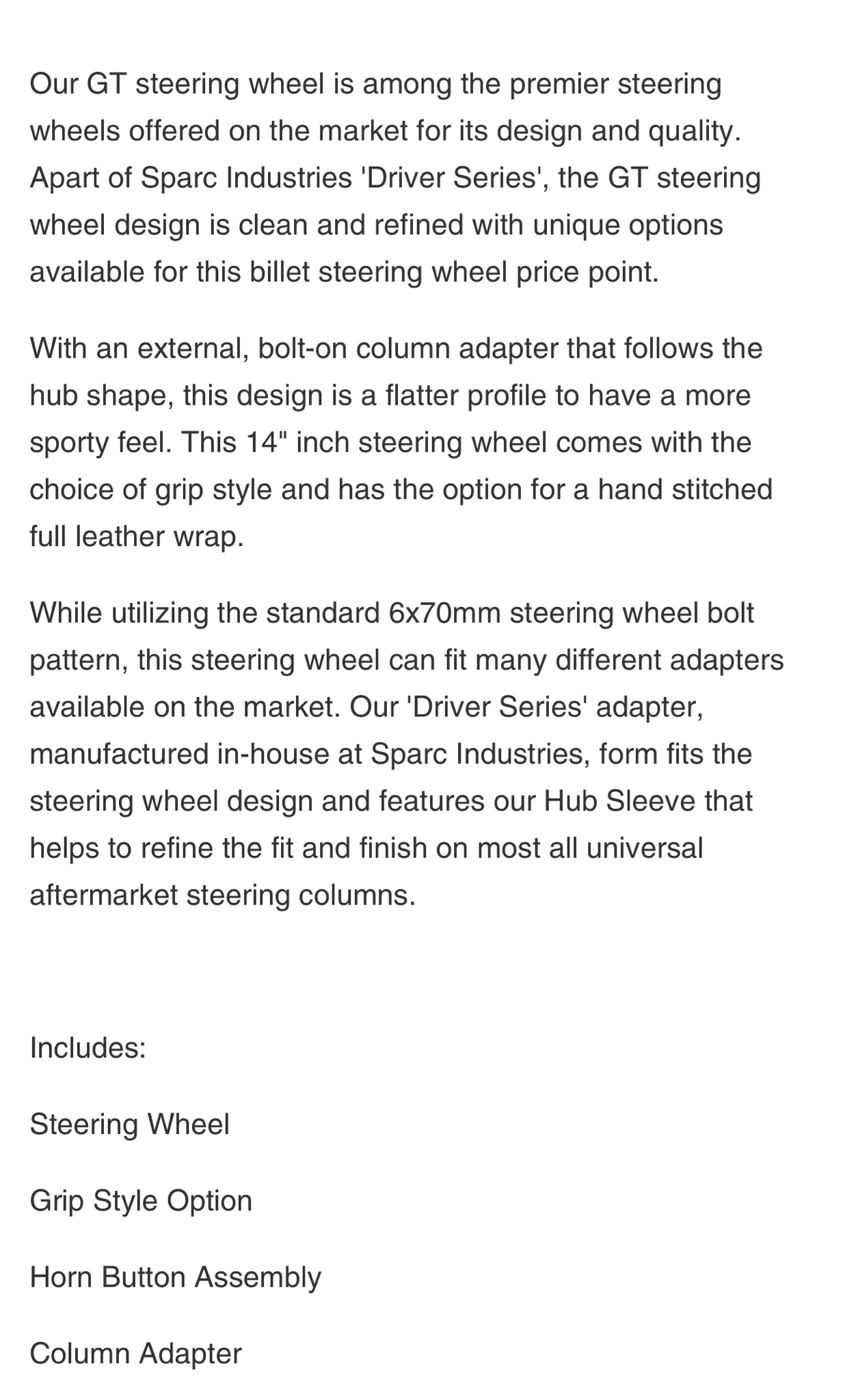 Our GT steering wheel is among the premier steering wheels offered on the market for its design and quality. Apart of Sparc Industries 'Driver Series', the GT steering wheel design is clean and refined with unique options available for this billet steering wheel price point.

With an external, bolt-on column adapter that follows the hub shape, this design is a flatter profile to have a more sporty feel. This 14" inch steering wheel comes with the choice of grip style and has the option for a hand stitched full leather wrap.

While utilizing the standard 6x70mm steering wheel bolt pattern, this steering wheel can fit many different adapters available on the market. Our 'Driver Series' adapter, manufactured in-house at Sparc Industries, form fits the steering wheel design and features our Hub Sleeve that helps to refine the fit and finish on most all universal aftermarket steering columns.

Includes:

Steering Wheel

Grip Style Option

Horn Button Assembly

Column Adapter